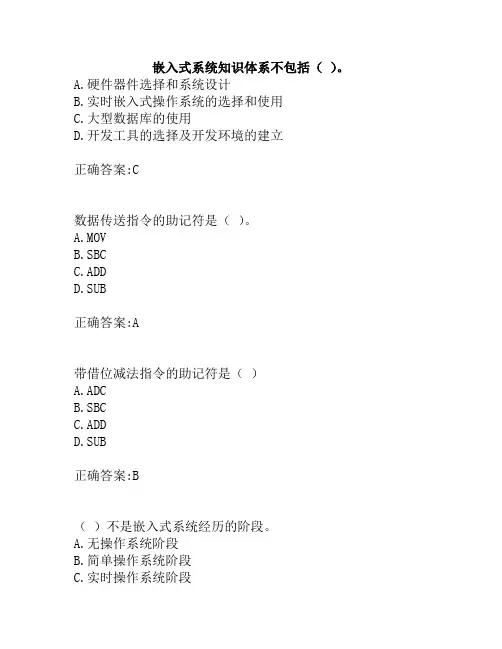 嵌入式系统知识体系不包括（ ）。
A.硬件器件选择和系统设计
B.实时嵌入式操作系统的选择和使用
C.大型数据库的使用
D.开发工具的选择及开发环境的建立

正确答案:C

数据传送指令的助记符是（ ）。
A.MOV
B.SBC
C.ADD
D.SUB

正确答案:A

带借位减法指令的助记符是（ ）
A.ADC
B.SBC
C.ADD
D.SUB

正确答案:B

（ ）不是嵌入式系统经历的阶段。
A.无操作系统阶段
B.简单操作系统阶段
C.实时操作系统阶段